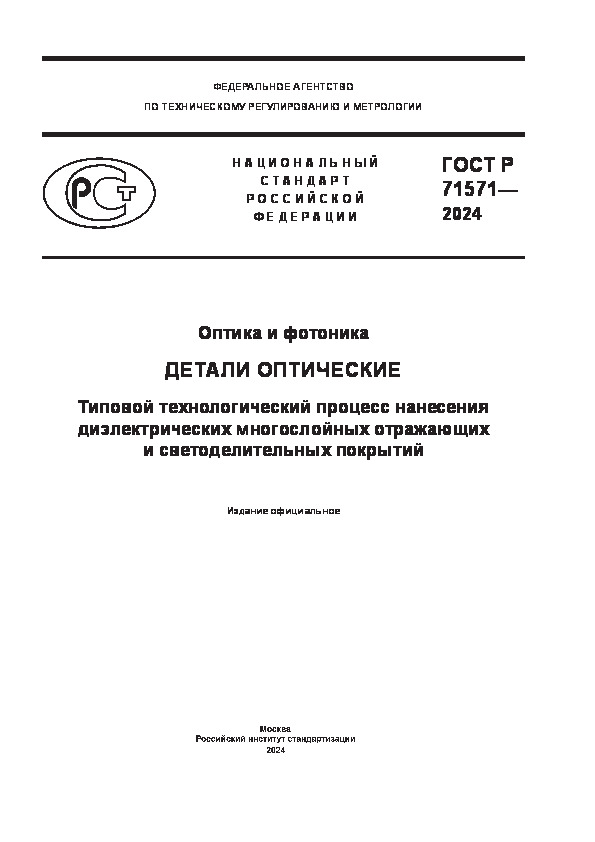 ФЕДЕРАЛЬНОЕ АГЕНТСТВО
ПО ТЕХНИЧЕСКОМУ РЕГУЛИРОВАНИЮ И МЕТРОЛОГИИ

РСТ

НАЦИОНАЛЬНЫЙ СТАНДАРТ РОССИЙСКОЙ ФЕДЕРАЦИИ

ГОСТ Р 71571— 2024

Оптика и фотоника

ДЕТАЛИ ОПТИЧЕСКИЕ

Типовой технологический процесс нанесения диэлектрических многослойных отражающих и светоделительных покрытий

Издание официальное

Москва
Российский институт стандартизации
2024